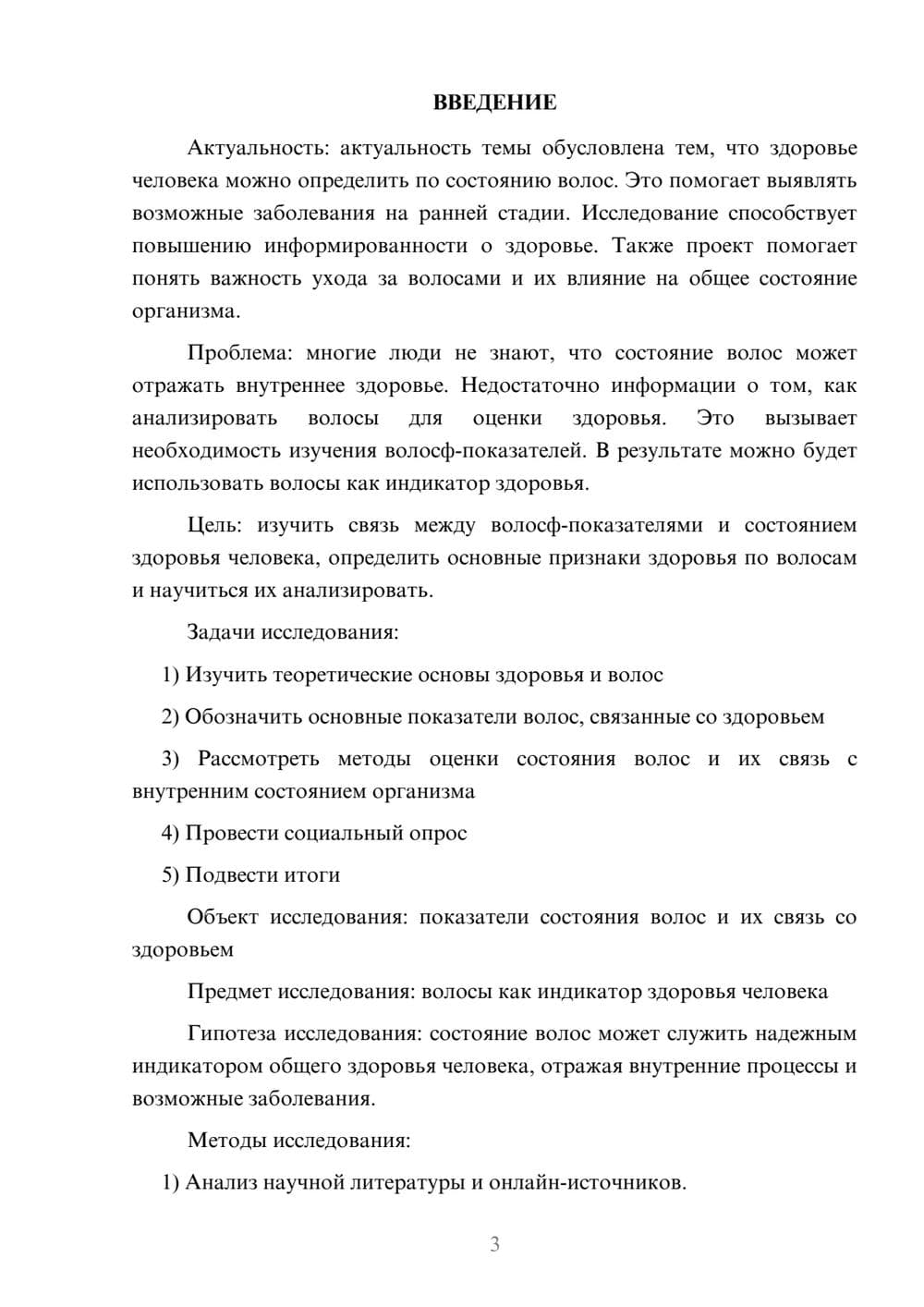 ВВЕДЕНИЕ

Актуальность: актуальность темы обусловлена тем, что здоровье человека можно определить по состоянию волос. Это помогает выявлять возможные заболевания на ранней стадии. Исследование способствует повышению информированности о здоровье. Также проект помогает понять важность ухода за волосами и их влияние на общее состояние организма.

Проблема: многие люди не знают, что состояние волос может отражать внутреннее здоровье. Недостаточно информации о том, как анализировать волосы для оценки здоровья. Это вызывает необходимость изучения волосф-показателей. В результате можно будет использовать волосы как индикатор здоровья.

Цель: изучить связь между волосф-показателями и состоянием здоровья человека, определить основные признаки здоровья по волосам и научиться их анализировать.

Задачи исследования:

1) Изучить теоретические основы здоровья и волос

2) Обозначить основные показатели волос, связанные со здоровьем

3) Рассмотреть методы оценки состояния волос и их связь с внутренним состоянием организма

4) Провести социальный опрос

5) Подвести итоги

Объект исследования: показатели состояния волос и их связь со здоровьем

Предмет исследования: волосы как индикатор здоровья человека

Гипотеза исследования: состояние волос может служить надежным индикатором общего здоровья человека, отражая внутренние процессы и возможные заболевания.

Методы исследования:

1) Анализ научной литературы и онлайн-источников.

3